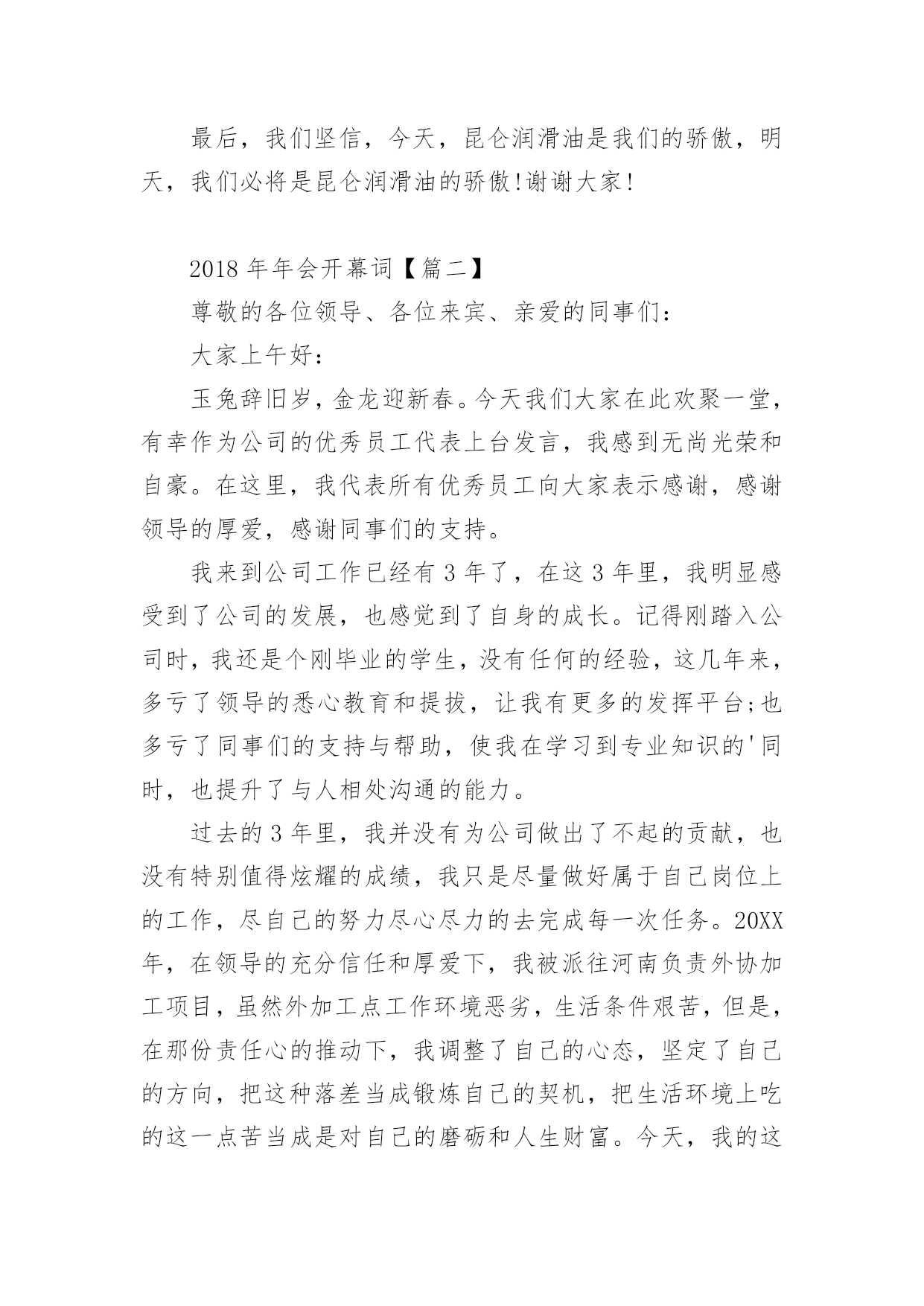 最后，我们坚信，今天，昆仑润滑油是我们的骄傲，明天，我们必将是昆仑润滑油的骄傲!谢谢大家!

2018 年年会开幕词【篇二】

尊敬的各位领导、各位来宾、亲爱的同事们:

大家上午好:

玉兔辞旧岁，金龙迎新春。今天我们大家在此欢聚一堂，有幸作为公司的优秀员工代表上台发言，我感到无尚光荣和自豪。在这里，我代表所有优秀员工向大家表示感谢，感谢领导的厚爱，感谢同事们的支持。

我来到公司工作已经有 3 年了，在这 3 年里，我明显感受到了公司的发展，也感觉到了自身的成长。记得刚踏入公司时，我还是个刚毕业的学生，没有任何的经验，这几年来，多亏了领导的悉心教育和提拔，让我有更多的发挥平台;也多亏了同事们的支持与帮助，使我在学习到专业知识的'同时，也提升了与人相处沟通的能力。

过去的 3 年里，我并没有为公司做出了不起的贡献，也没有特别值得炫耀的成绩，我只是尽量做好属于自己岗位上的工作，尽自己的努力尽心尽力的去完成每一次任务。20XX 年，在领导的充分信任和厚爱下，我被派往河南负责外协加工项目，虽然外加工点工作环境恶劣，生活条件艰苦，但是，在那份责任心的推动下，我调整了自己的心态，坚定了自己的方向，把这种落差当成锻炼自己的契机，把生活环境上吃的这一点苦当成是对自己的磨砺和人生财富。今天，我的这